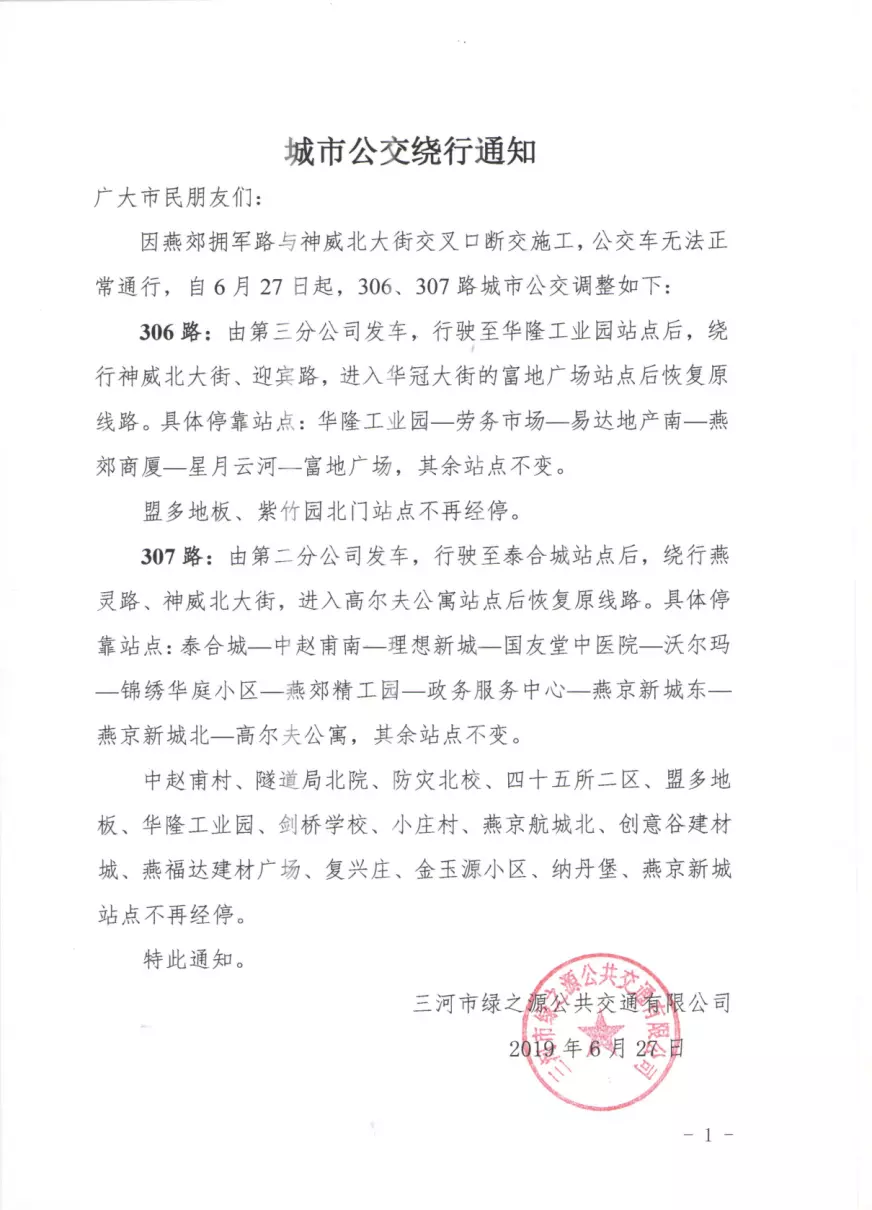 城市公交绕行通知

广大市民朋友们：

因燕郊拥军路与神威北大街交叉口断交施工，公交车无法正常通行，自6月27日起，306、307路城市公交调整如下：

306路：由第三分公司发车，行驶至华隆工业园站点后，绕行神威北大街、迎宾路，进入华冠大街的富地广场站点后恢复原线路。具体停靠站点：华隆工业园—劳务市场—易达地产南—燕郊商厦—星月云河—富地广场，其余站点不变。

盟多地板、紫竹园北门站点不再经停。

307路：由第二分公司发车，行驶至泰合城站点后，绕行燕灵路、神威北大街，进入高尔夫公寓站点后恢复原线路。具体停靠站点：泰合城—中赵甫南—理想新城—国友堂中医院—沃尔玛—锦绣华庭小区—燕郊精工园—政务服务中心—燕京新城东—燕京新城北—高尔夫公寓，其余站点不变。

中赵甫村、隧道局北院、防灾北校、四十五所二区、盟多地板、华隆工业园、剑桥学校、小庄村、燕京航城北、创意谷建材城、燕福达建材广场、复兴庄、金玉源小区、纳丹堡、燕京新城站点不再经停。

特此通知。

三河市绿之源公共交通有限公司
2019年6月27日

三河市绿之源公共交通有限公司

- 1 -